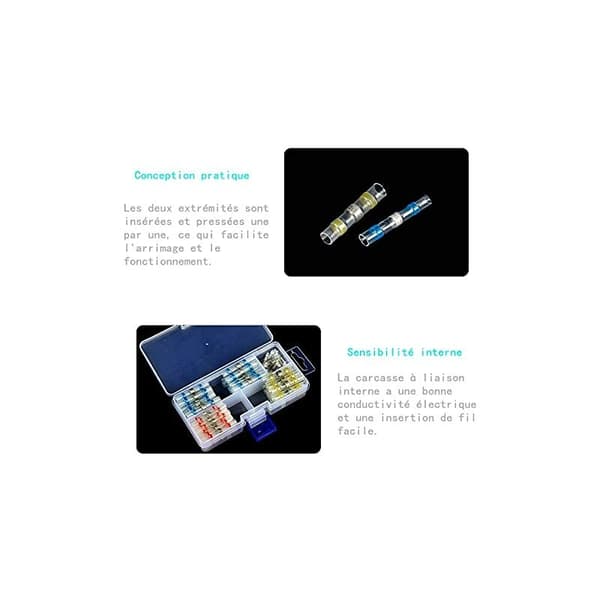 Conception pratique

Les deux extrémités sont insérées et pressées une par une, ce qui facilite l'arrimage et le fonctionnement.

Sensibilité interne

La carcasse à liaison interne a une bonne conductivité électrique et une insertion de fil facile.